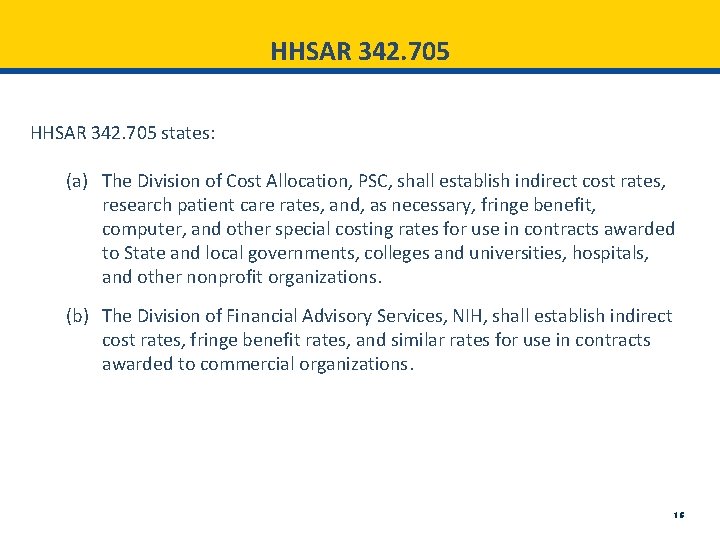 HHSAR 342.705

HHSAR 342.705 states:

(a) The Division of Cost Allocation, PSC, shall establish indirect cost rates, research patient care rates, and, as necessary, fringe benefit, computer, and other special costing rates for use in contracts awarded to State and local governments, colleges and universities, hospitals, and other nonprofit organizations.

(b) The Division of Financial Advisory Services, NIH, shall establish indirect cost rates, fringe benefit rates, and similar rates for use in contracts awarded to commercial organizations.

16